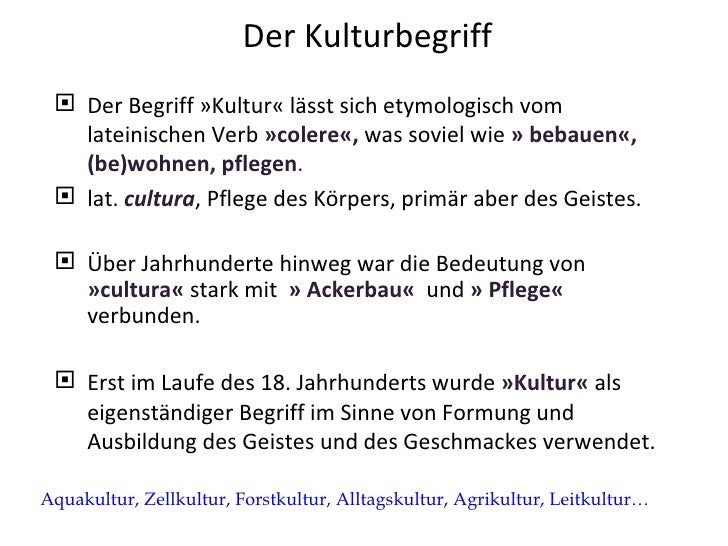 Der Kulturbegriff

Der Begriff »Kultur« lässt sich etymologisch vom lateinischen Verb »colere«, was soviel wie » bebauen«, (be)wohnen, pflegen.

lat. cultura, Pflege des Körpers, primär aber des Geistes.

Über Jahrhunderte hinweg war die Bedeutung von »cultura« stark mit » Ackerbau« und » Pflege« verbunden.

Erst im Laufe des 18. Jahrhunderts wurde »Kultur« als eigenständiger Begriff im Sinne von Formung und Ausbildung des Geistes und des Geschmackes verwendet.

Aquakultur, Zellkultur, Forstkultur, Alltagskultur, Agrikultur, Leitkultur…